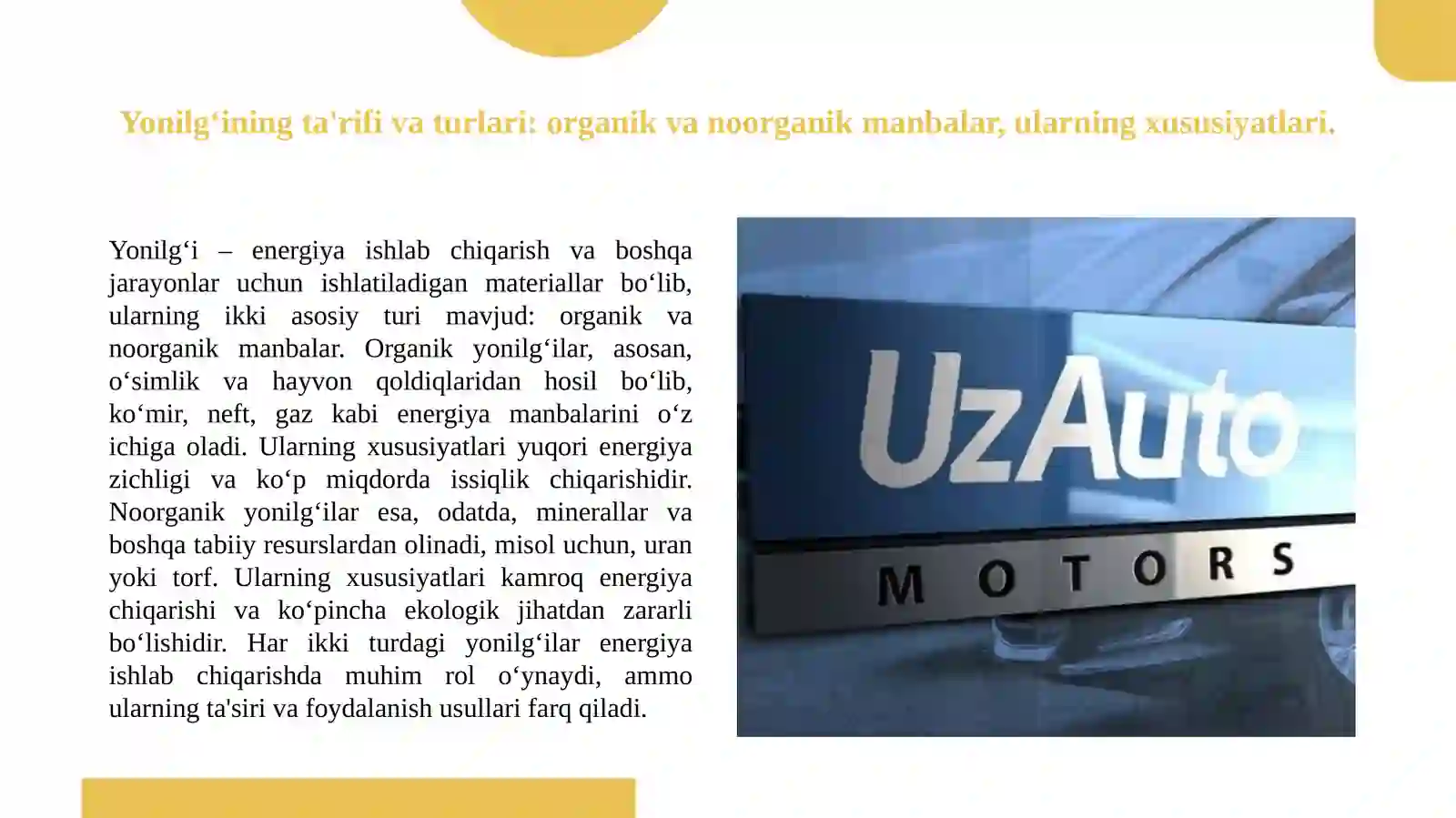 Yonilg‘ining ta'rifi va turlari: organik va noorganik manbalar, ularning xususiyatlari.

Yonilg‘i – energiya ishlab chiqarish va boshqa jarayonlar uchun ishlatiladigan materiallar bo‘lib, ularning ikki asosiy turi mavjud: organik va noorganik manbalar. Organik yonilg‘ilar, asosan, o‘simlik va hayvon qoldiqlaridan hosil bo‘lib, ko‘mir, neft, gaz kabi energiya manbalarini o‘z ichiga oladi. Ularning xususiyatlari yuqori energiya zichligi va ko‘p miqdorda issiqlik chiqarishidir. Noorganik yonilg‘ilar esa, odatda, minerallar va boshqa tabiiy resurslardan olinadi, misol uchun, uran yoki torf. Ularning xususiyatlari kamroq energiya chiqarishi va ko‘pincha ekologik jihatdan zararli bo‘lishidir. Har ikki turdagi yonilg‘ilar energiya ishlab chiqarishda muhim rol o‘ynaydi, ammo ularning ta'siri va foydalanish usullari farq qiladi.

UzAuto
MOTORS